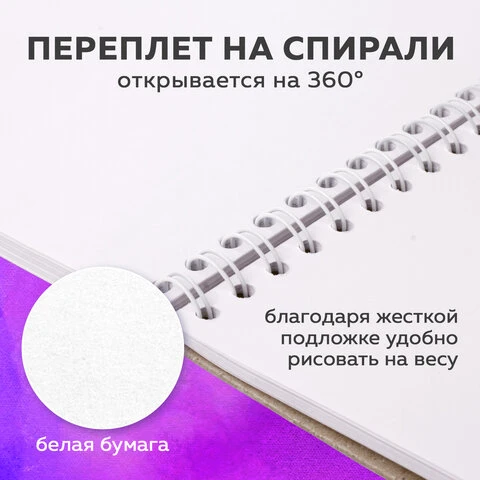 ПЕРЕПЛЕТ НА СПИРАЛИ
открывается на 360°

благодаря жесткой подложке удобно рисовать на весу

белая бумага